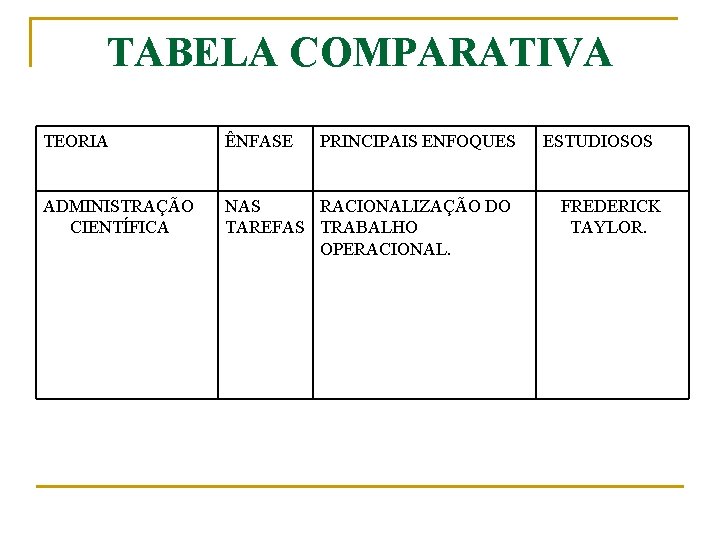 TABELA COMPARATIVA

| TEORIA | ÊNFASE | PRINCIPAIS ENFOQUES | ESTUDIOSOS |
|---|---|---|---|
| ADMINISTRAÇÃO CIENTÍFICA | NAS TAREFAS | RACIONALIZAÇÃO DO TRABALHO OPERACIONAL. | FREDERICK TAYLOR. |